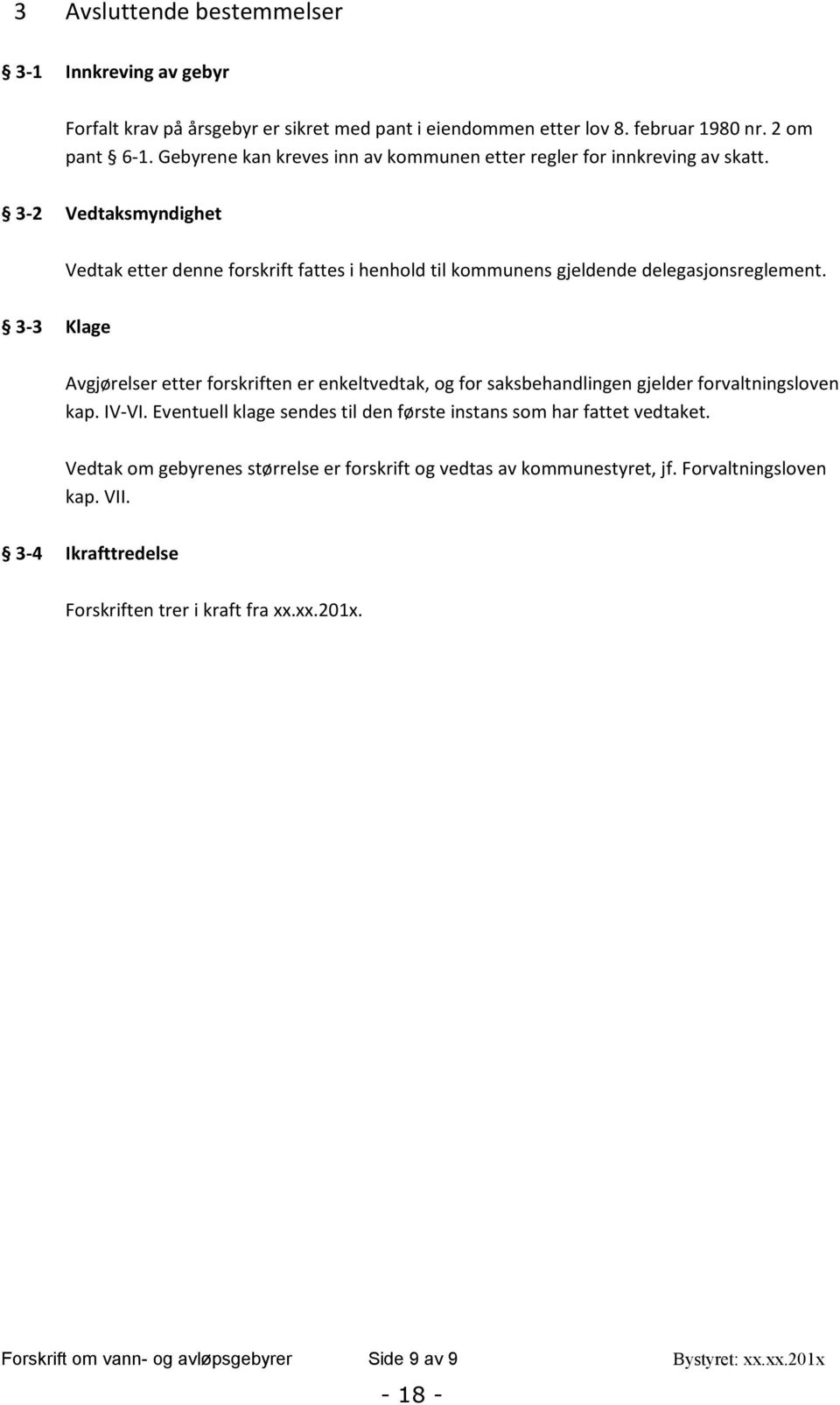 3 Avsluttende bestemmelser

§ 3-1 Innkreving av gebyr

Forfalt krav på årsgebyr er sikret med pant i eiendommen etter lov 8. februar 1980 nr. 2 om pant § 6-1. Gebyrene kan kreves inn av kommunen etter regler for innkreving av skatt.

§ 3-2 Vedtaksmyndighet

Vedtak etter denne forskrift fattes i henhold til kommunens gjeldende delegasjonsreglement.

§ 3-3 Klage

Avgjørelser etter forskriften er enkeltvedtak, og for saksbehandlingen gjelder forvaltningsloven kap. IV-VI. Eventuell klage sendes til den første instans som har fattet vedtaket.

Vedtak om gebyrenes størrelse er forskrift og vedtas av kommunestyret, jf. Forvaltningsloven kap. VII.

§ 3-4 Ikrafttredelse

Forskriften trer i kraft fra xx.xx.201x.

Forskrift om vann- og avløpsgebyrer Side 9 av 9 Bystyret: xx.xx.201x

- 18 -